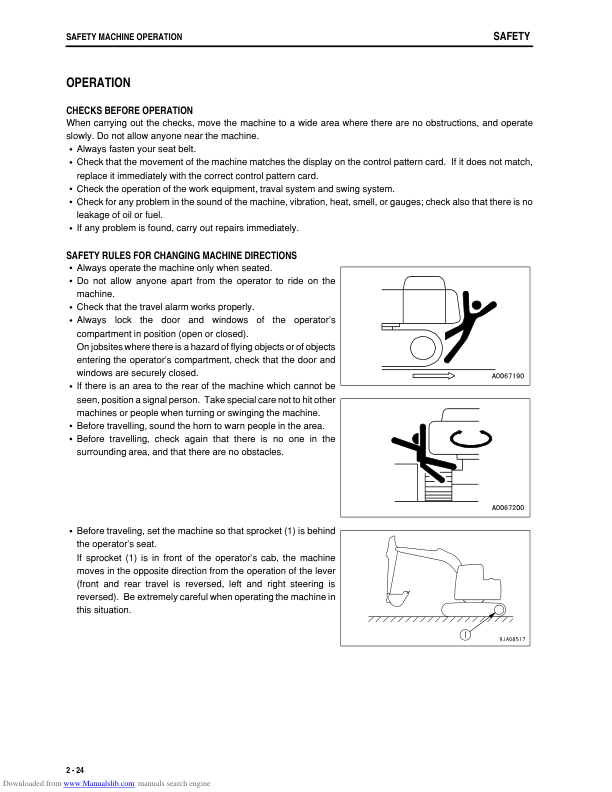 SAFETY MACHINE OPERATION

SAFETY

OPERATION

CHECKS BEFORE OPERATION

When carrying out the checks, move the machine to a wide area where there are no obstructions, and operate slowly. Do not allow anyone near the machine.

• Always fasten your seat belt.
• Check that the movement of the machine matches the display on the control pattern card. If it does not match, replace it immediately with the correct control pattern card.
• Check the operation of the work equipment, traval system and swing system.
• Check for any problem in the sound of the machine, vibration, heat, smell, or gauges; check also that there is no leakage of oil or fuel.
• If any problem is found, carry out repairs immediately.

SAFETY RULES FOR CHANGING MACHINE DIRECTIONS

• Always operate the machine only when seated.
• Do not allow anyone apart from the operator to ride on the machine.
• Check that the travel alarm works properly.
• Always lock the door and windows of the operator's compartment in position (open or closed).
On jobsites where there is a hazard of flying objects or of objects entering the operator's compartment, check that the door and windows are securely closed.
• If there is an area to the rear of the machine which cannot be seen, position a signal person. Take special care not to hit other machines or people when turning or swinging the machine.
• Before travelling, sound the horn to warn people in the area.
• Before travelling, check again that there is no one in the surrounding area, and that there are no obstacles.

A0067190

A0067200

• Before traveling, set the machine so that sprocket (1) is behind the operator's seat.
If sprocket (1) is in front of the operator's cab, the machine moves in the opposite direction from the operation of the lever (front and rear travel is reversed, left and right steering is reversed). Be extremely careful when operating the machine in this situation.

1

9JA08517

2 - 24

Downloaded from www.Manualslib.com manuals search engine